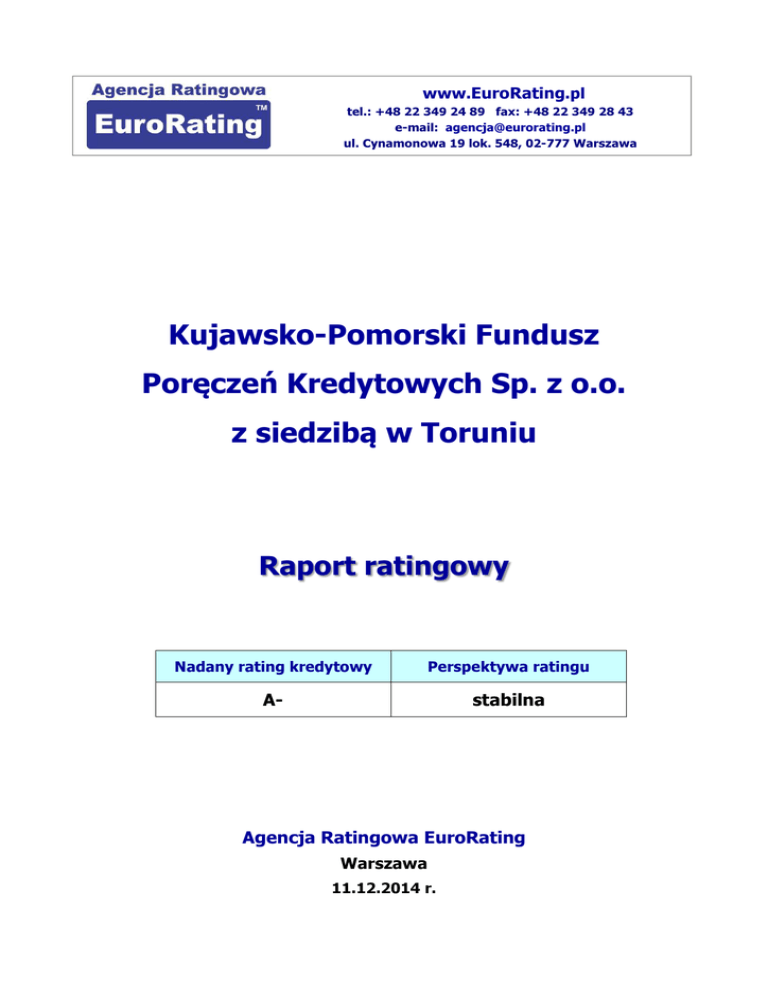 Agencja Ratingowa
EuroRating™

www.EuroRating.pl
tel.: +48 22 349 24 89 fax: +48 22 349 28 43
e-mail: agencja@eurorating.pl
ul. Cynamonowa 19 lok. 548, 02-777 Warszawa

Kujawsko-Pomorski Fundusz Poręczeń Kredytowych Sp. z o.o. z siedzibą w Toruniu

Raport ratingowy

| Nadany rating kredytowy | Perspektywa ratingu |
|---|---|
| A- | stabilna |

Agencja Ratingowa EuroRating
Warszawa
11.12.2014 r.